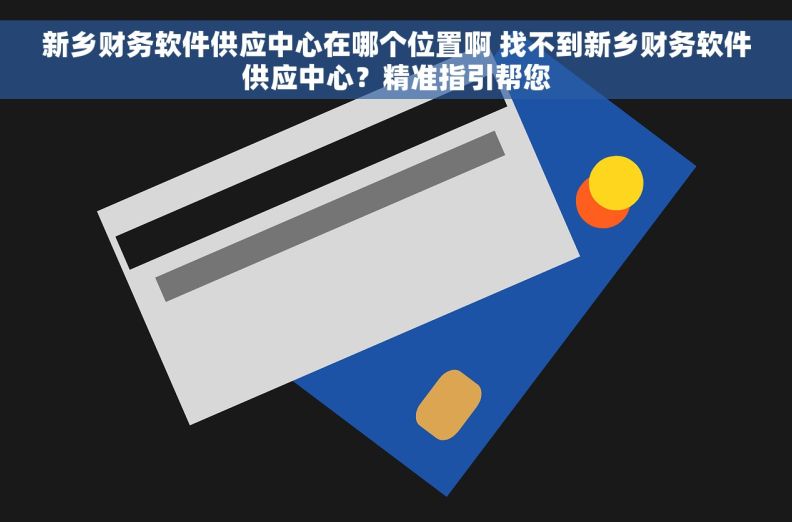 新乡财务软件供应中心在哪个位置啊 找不到新乡财务软件供应中心？精准指引帮您